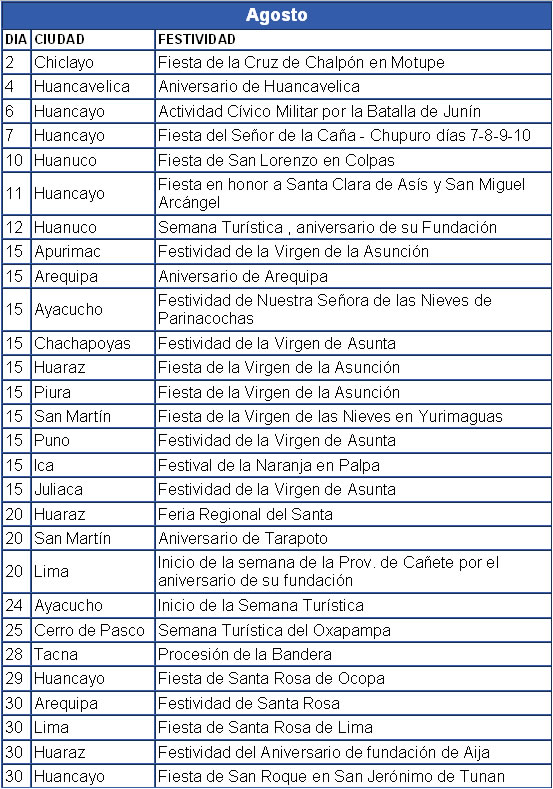 Agosto

| DIA | CIUDAD | FESTIVIDAD |
|---|---|---|
| 2 | Chiclayo | Fiesta de la Cruz de Chalpón en Motupe |
| 4 | Huancavelica | Aniversario de Huancavelica |
| 6 | Huancayo | Actividad Cívico Militar por la Batalla de Junín |
| 7 | Huancayo | Fiesta del Señor de la Caña - Chupuro días 7-8-9-10 |
| 10 | Huanuco | Fiesta de San Lorenzo en Colpas |
| 11 | Huancayo | Fiesta en honor a Santa Clara de Asís y San Miguel Arcángel |
| 12 | Huanuco | Semana Turística , aniversario de su Fundación |
| 15 | Apurimac | Festividad de la Virgen de la Asunción |
| 15 | Arequipa | Aniversario de Arequipa |
| 15 | Ayacucho | Festividad de Nuestra Señora de las Nieves de Parinacochas |
| 15 | Chachapoyas | Festividad de la Virgen de Asunta |
| 15 | Huaraz | Fiesta de la Virgen de la Asunción |
| 15 | Piura | Fiesta de la Virgen de la Asunción |
| 15 | San Martín | Fiesta de la Virgen de las Nieves en Yurimaguas |
| 15 | Puno | Festividad de la Virgen de Asunta |
| 15 | Ica | Festival de la Naranja en Palpa |
| 15 | Juliaca | Festividad de la Virgen de Asunta |
| 20 | Huaraz | Feria Regional del Santa |
| 20 | San Martín | Aniversario de Tarapoto |
| 20 | Lima | Inicio de la semana de la Prov. de Cañete por el aniversario de su fundación |
| 24 | Ayacucho | Inicio de la Semana Turística |
| 25 | Cerro de Pasco | Semana Turística del Oxapampa |
| 28 | Tacna | Procesión de la Bandera |
| 29 | Huancayo | Fiesta de Santa Rosa de Ocopa |
| 30 | Arequipa | Festividad de Santa Rosa |
| 30 | Lima | Fiesta de Santa Rosa de Lima |
| 30 | Huaraz | Festividad del Aniversario de fundación de Aija |
| 30 | Huancayo | Fiesta de San Roque en San Jerónimo de Tunan |